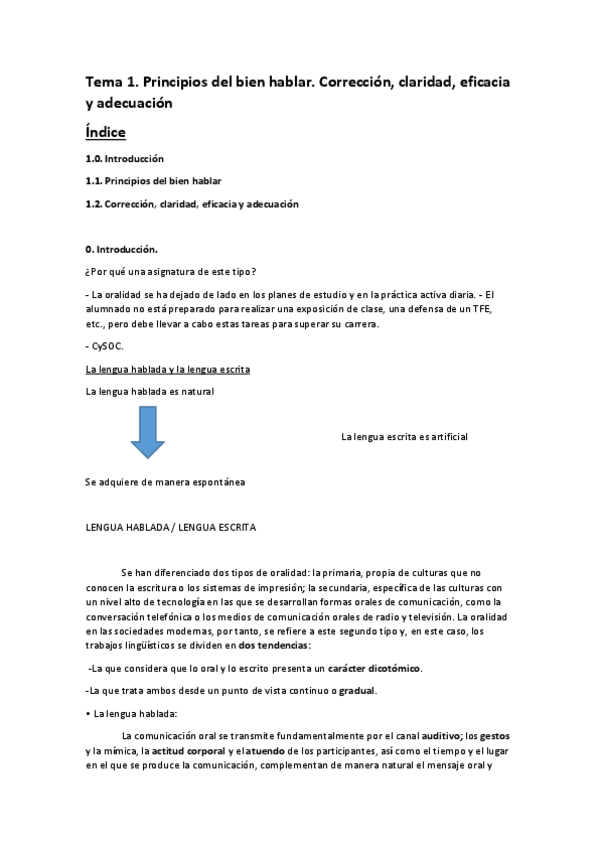 Tema 1. Principios del bien hablar. Corrección, claridad, eficacia y adecuación

Índice

1.0. Introducción

1.1. Principios del bien hablar

1.2. Corrección, claridad, eficacia y adecuación

0. Introducción.

¿Por qué una asignatura de este tipo?

- La oralidad se ha dejado de lado en los planes de estudio y en la práctica activa diaria. - El alumnado no está preparado para realizar una exposición de clase, una defensa de un TFE, etc., pero debe llevar a cabo estas tareas para superar su carrera.

- CySOC.

La lengua hablada y la lengua escrita

La lengua hablada es natural

La lengua escrita es artificial

Se adquiere de manera espontánea

LENGUA HABLADA / LENGUA ESCRITA

Se han diferenciado dos tipos de oralidad: la primaria, propia de culturas que no conocen la escritura o los sistemas de impresión; la secundaria, específica de las culturas con un nivel alto de tecnología en las que se desarrollan formas orales de comunicación, como la conversación telefónica o los medios de comunicación orales de radio y televisión. La oralidad en las sociedades modernas, por tanto, se refiere a este segundo tipo y, en este caso, los trabajos lingüísticos se dividen en dos tendencias:

-La que considera que lo oral y lo escrito presenta un carácter dicotómico.

-La que trata ambos desde un punto de vista continuo o gradual.

• La lengua hablada:

La comunicación oral se transmite fundamentalmente por el canal auditivo; los gestos y la mímica, la actitud corporal y el atuendo de los participantes, así como el tiempo y el lugar en el que se produce la comunicación, complementan de manera natural el mensaje oral y